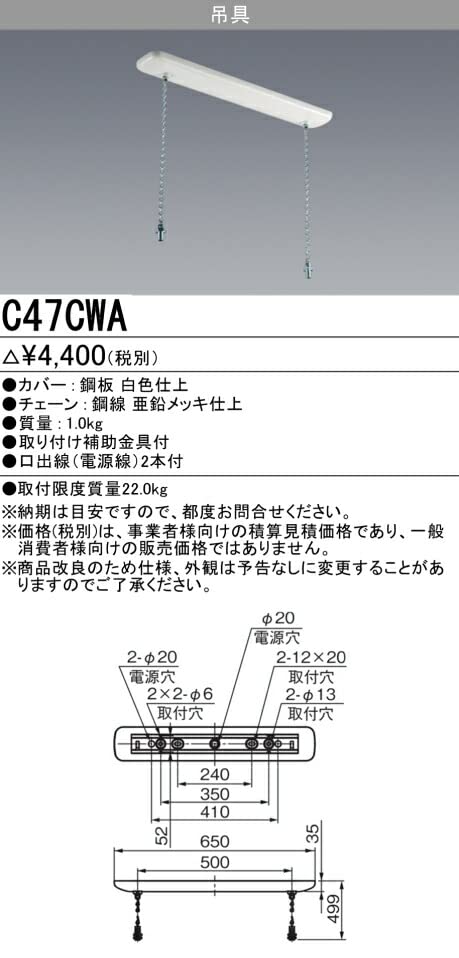 吊具

C47CWA

△¥4,400(税別)

●カバー：鋼板 白色仕上
●チェーン：鋼線 亜鉛メッキ仕上
●質量：1.0kg
●取り付け補助金具付
●口出線(電源線)2本付

●取付限度質量22.0kg
※納期は目安ですので、都度お問合せください。
※価格(税別)は、事業者様向けの積算見積価格であり、一般消費者様向けの販売価格ではありません。
※商品改良のため仕様、外観は予告なしに変更することがありますのでご了承ください。

φ20
電源穴
2-φ20
電源穴
2-12×20
取付穴
2×2-φ6
取付穴
2-φ13
取付穴
240
350
410
52
650
500
35
499